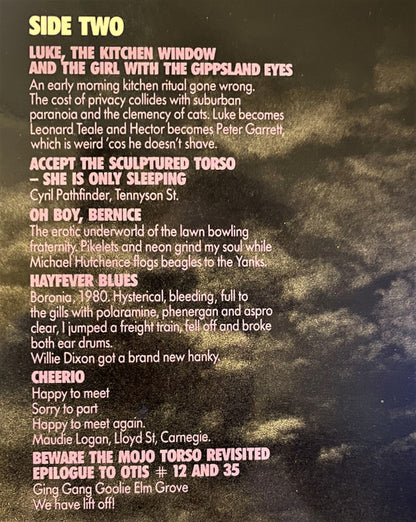 SIDE TWO

LUKE, THE KITCHEN WINDOW AND THE GIRL WITH THE GIPPSLAND EYES
An early morning kitchen ritual gone wrong. The cost of privacy collides with suburban paranoia and the clemency of cats. Luke becomes Leonard Teale and Hector becomes Peter Garrett, which is weird 'cos he doesn't shave.

ACCEPT THE SCULPTURED TORSO – SHE IS ONLY SLEEPING
Cyril Pathfinder, Tennyson St.

OH BOY, BERNICE
The erotic underworld of the lawn bowling fraternity. Pikelets and neon grind my soul while Michael Hutchence flogs beagles to the Yanks.

HAYFEVER BLUES
Boronia, 1980. Hysterical, bleeding, full to the gills with polaramine, phenergan and aspro clear, I jumped a freight train, fell off and broke both ear drums.
Willie Dixon got a brand new hanky.

CHEERIO
Happy to meet
Sorry to part
Happy to meet again.
Maudie Logan, Lloyd St, Carnegie.

BEWARE THE MOJO TORSO REVISITED EPILOGUE TO OTIS # 12 AND 35
Ging Gang Goolie Elm Grove
We have lift off!